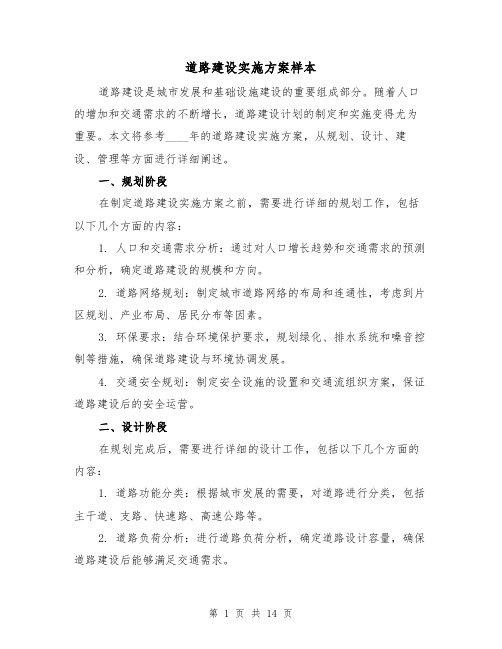 道路建设实施方案样本

道路建设是城市发展和基础设施建设的重要组成部分。随着人口的增加和交通需求的不断增长，道路建设计划的制定和实施变得尤为重要。本文将参考____年的道路建设实施方案，从规划、设计、建设、管理等方面进行详细阐述。

一、规划阶段

在制定道路建设实施方案之前，需要进行详细的规划工作，包括以下几个方面的内容：

1. 人口和交通需求分析：通过对人口增长趋势和交通需求的预测和分析，确定道路建设的规模和方向。

2. 道路网络规划：制定城市道路网络的布局和连通性，考虑到片区规划、产业布局、居民分布等因素。

3. 环保要求：结合环境保护要求，规划绿化、排水系统和噪音控制等措施，确保道路建设与环境协调发展。

4. 交通安全规划：制定安全设施的设置和交通流组织方案，保证道路建设后的安全运营。

二、设计阶段

在规划完成后，需要进行详细的设计工作，包括以下几个方面的内容：

1. 道路功能分类：根据城市发展的需要，对道路进行分类，包括主干道、支路、快速路、高速公路等。

2. 道路负荷分析：进行道路负荷分析，确定道路设计容量，确保道路建设后能够满足交通需求。

第 1 页 共 14 页